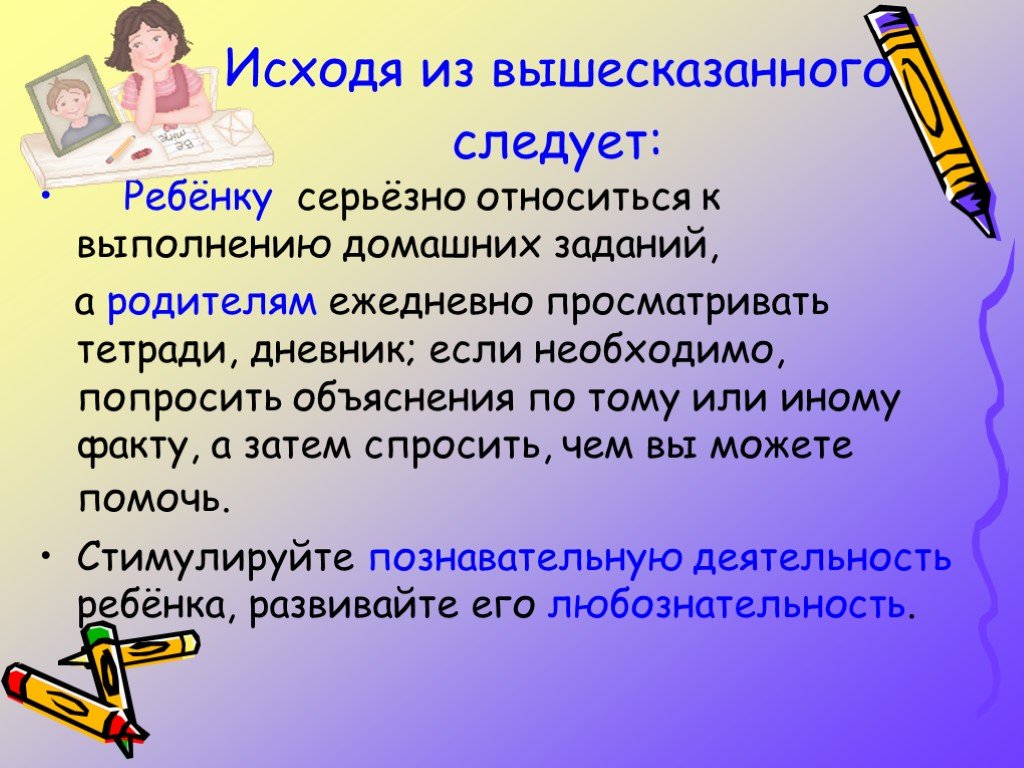 Исходя из вышесказанного следует:

• Ребёнку серьёзно относиться к выполнению домашних заданий,

а родителям ежедневно просматривать тетради, дневник; если необходимо, попросить объяснения по тому или иному факту, а затем спросить, чем вы можете помочь.

• Стимулируйте познавательную деятельность ребёнка, развивайте его любознательность.